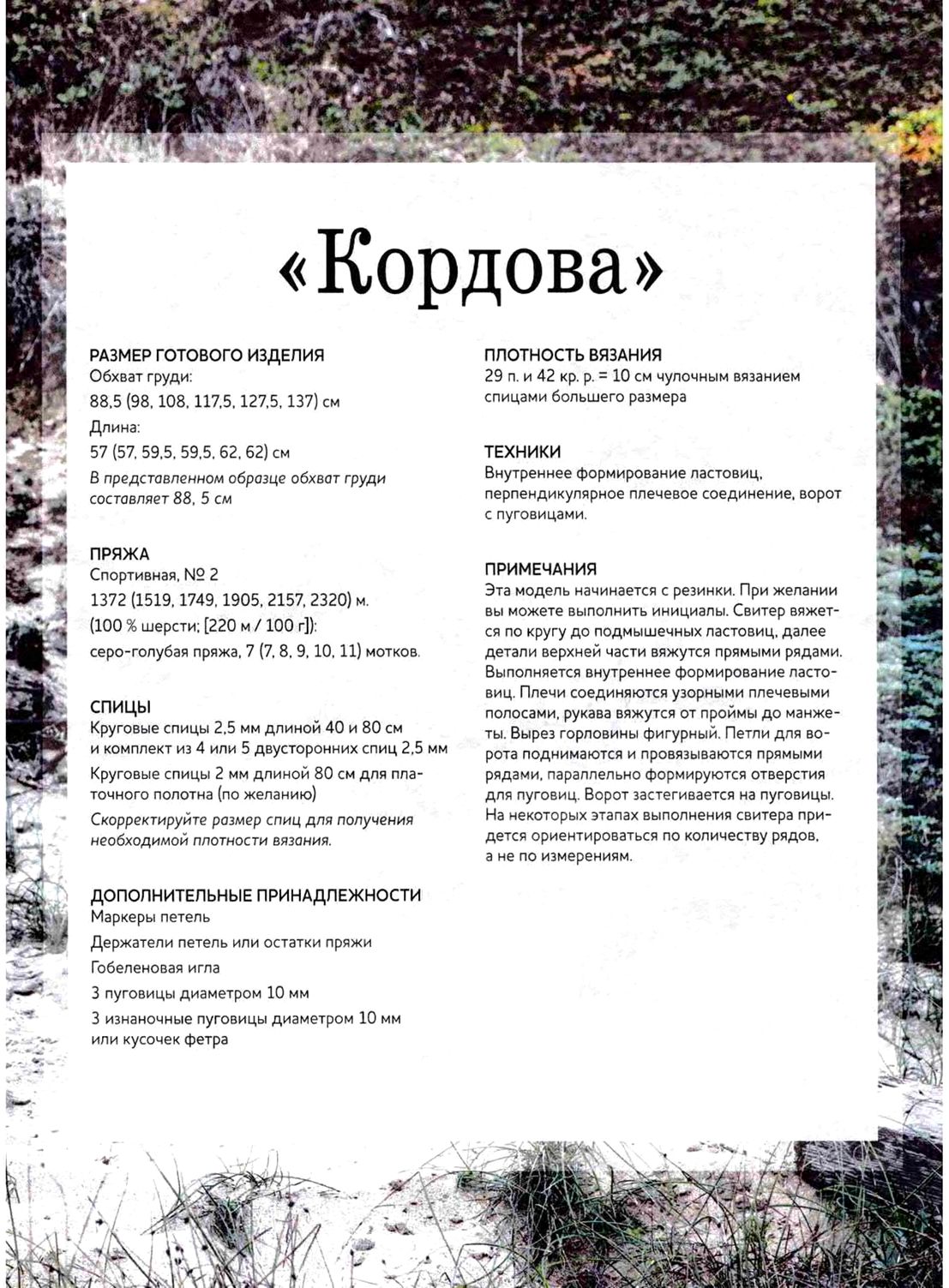 «Кордова»

РАЗМЕР ГОТОВОГО ИЗДЕЛИЯ
Обхват груди:
88,5 (98, 108, 117,5, 127,5, 137) см
Длина:
57 (57, 59,5, 59,5, 62, 62) см
В представленном образце обхват груди составляет 88, 5 см

ПРЯЖА
Спортивная, № 2
1372 (1519, 1749, 1905, 2157, 2320) м.
(100 % шерсти; [220 м / 100 г]):
серо-голубая пряжа, 7 (7, 8, 9, 10, 11) мотков.

СПИЦЫ
Круговые спицы 2,5 мм длиной 40 и 80 см и комплект из 4 или 5 двусторонних спиц 2,5 мм
Круговые спицы 2 мм длиной 80 см для платочного полотна (по желанию)
Скорректируйте размер спиц для получения необходимой плотности вязания.

ДОПОЛНИТЕЛЬНЫЕ ПРИНАДЛЕЖНОСТИ
Маркеры петель
Держатели петель или остатки пряжи
Гобеленовая игла
3 пуговицы диаметром 10 мм
3 изнаночные пуговицы диаметром 10 мм или кусочек фетра

ПЛОТНОСТЬ ВЯЗАНИЯ
29 п. и 42 кр. р. = 10 см чулочным вязанием спицами большего размера

ТЕХНИКИ
Внутреннее формирование ластовиц, перпендикулярное плечевое соединение, ворот с пуговицами.

ПРИМЕЧАНИЯ
Эта модель начинается с резинки. При желании вы можете выполнить инициалы. Свитер вяжется по кругу до подмышечных ластовиц, далее детали верхней части вяжутся прямыми рядами. Выполняется внутреннее формирование ластовиц. Плечи соединяются узорными плечевыми полосами, рукава вяжутся от проймы до манжеты. Вырез горловины фигурный. Петли для ворота поднимаются и провязываются прямыми рядами, параллельно формируются отверстия для пуговиц. Ворот застегивается на пуговицы. На некоторых этапах выполнения свитера придется ориентироваться по количеству рядов, а не по измерениям.